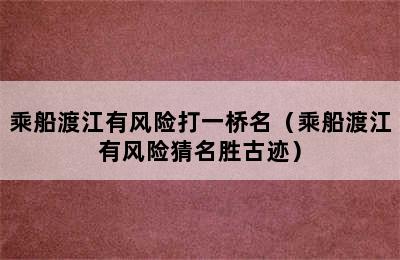 乘船渡江有风险打一桥名（乘船渡江有风险猜名胜古迹）